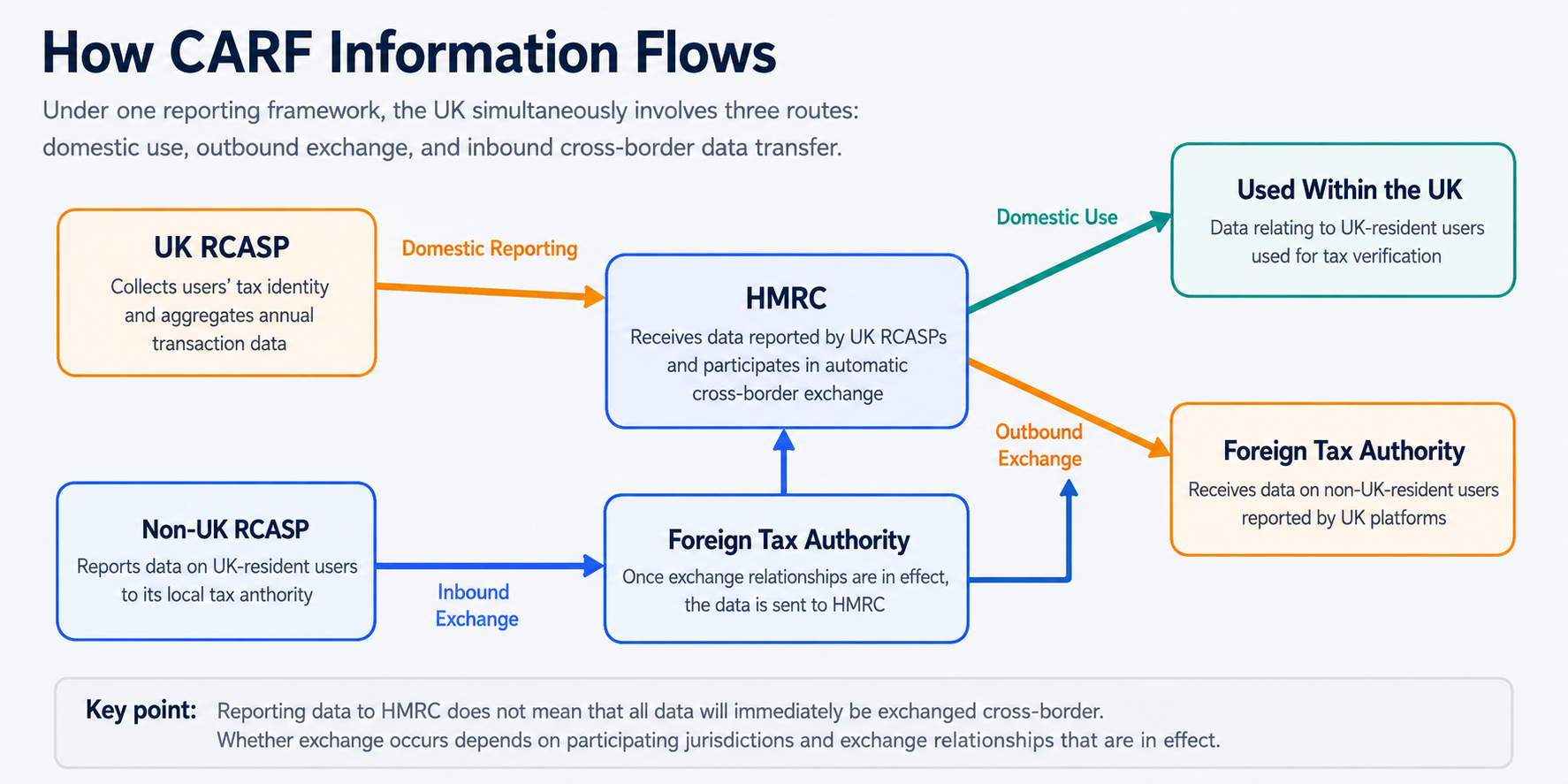 How CARF Information Flows

Under one reporting framework, the UK simultaneously involves three routes: domestic use, outbound exchange, and inbound cross-border data transfer.

UK RCASP
Collects users' tax identity and aggregates annual transaction data

Domestic Reporting

HMRC
Receives data reported by UK RCASPs and participates in automatic cross-border exchange

Domestic Use

Used Within the UK
Data relating to UK-resident users used for tax verification

Outbound Exchange

Foreign Tax Authority
Receives data on non-UK-resident users reported by UK platforms

Non-UK RCASP
Reports data on UK-resident users to its local tax anthority

Inbound Exchange

Foreign Tax Authority
Once exchange relationships are in effect, the data is sent to HMRC

Key point: Reporting data to HMRC does not mean that all data will immediately be exchanged cross-border. Whether exchange occurs depends on participating jurisdictions and exchange relationships that are in effect.